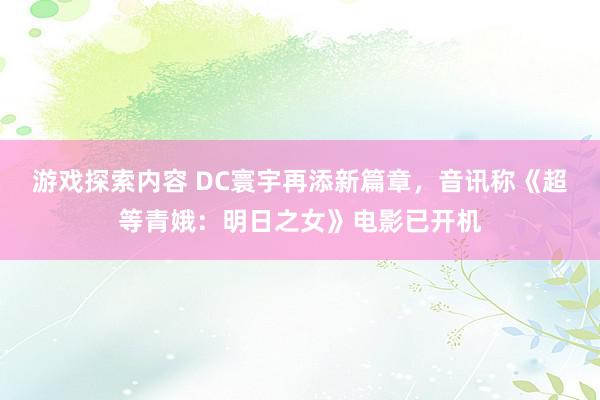 游戏探索内容 DC寰宇再添新篇章，音讯称《超等青娥：明日之女》电影已开机